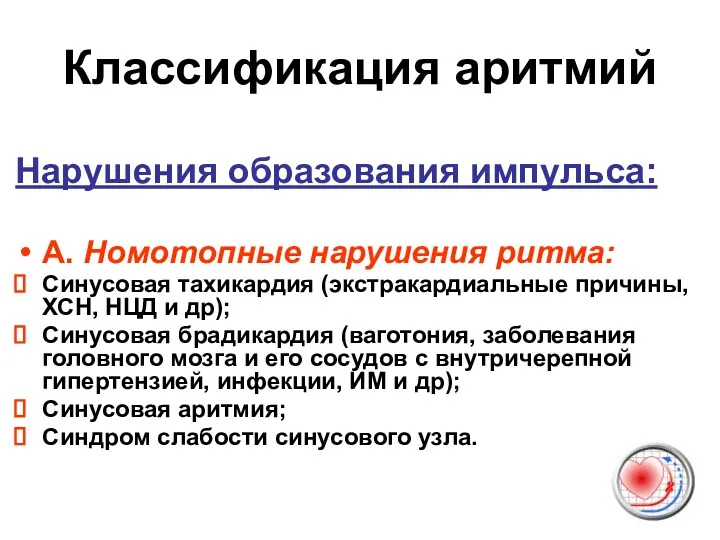 Классификация аритмий

Нарушения образования импульса:

• А. Номотопные нарушения ритма:
 Синусовая тахикардия (экстракардиальные причины, ХСН, НЦД и др);
 Синусовая брадикардия (ваготония, заболевания головного мозга и его сосудов с внутричерепной гипертензией, инфекции, ИМ и др);
 Синусовая аритмия;
 Синдром слабости синусового узла.